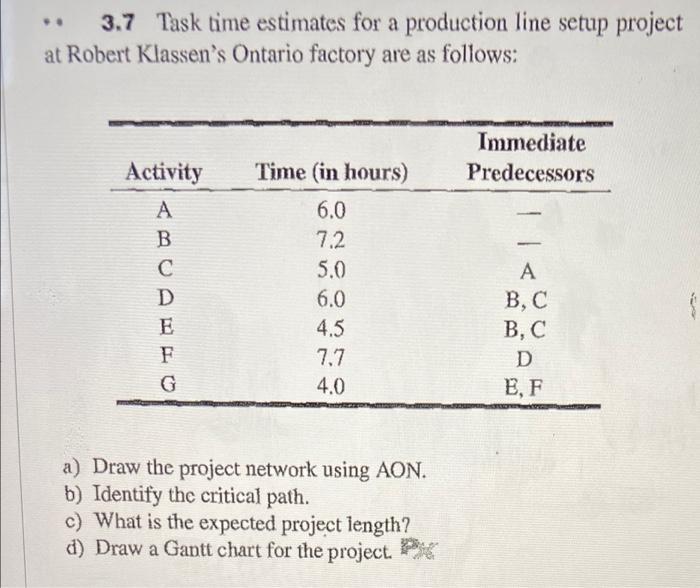 •• 3.7 Task time estimates for a production line setup project at Robert Klassen's Ontario factory are as follows:

| Activity | Time (in hours) | Immediate Predecessors |
|---|---|---|
| A | 6.0 | — |
| B | 7.2 | — |
| C | 5.0 | A |
| D | 6.0 | B, C |
| E | 4.5 | B, C |
| F | 7.7 | D |
| G | 4.0 | E, F |

a) Draw the project network using AON.
b) Identify the critical path.
c) What is the expected project length?
d) Draw a Gantt chart for the project. Px